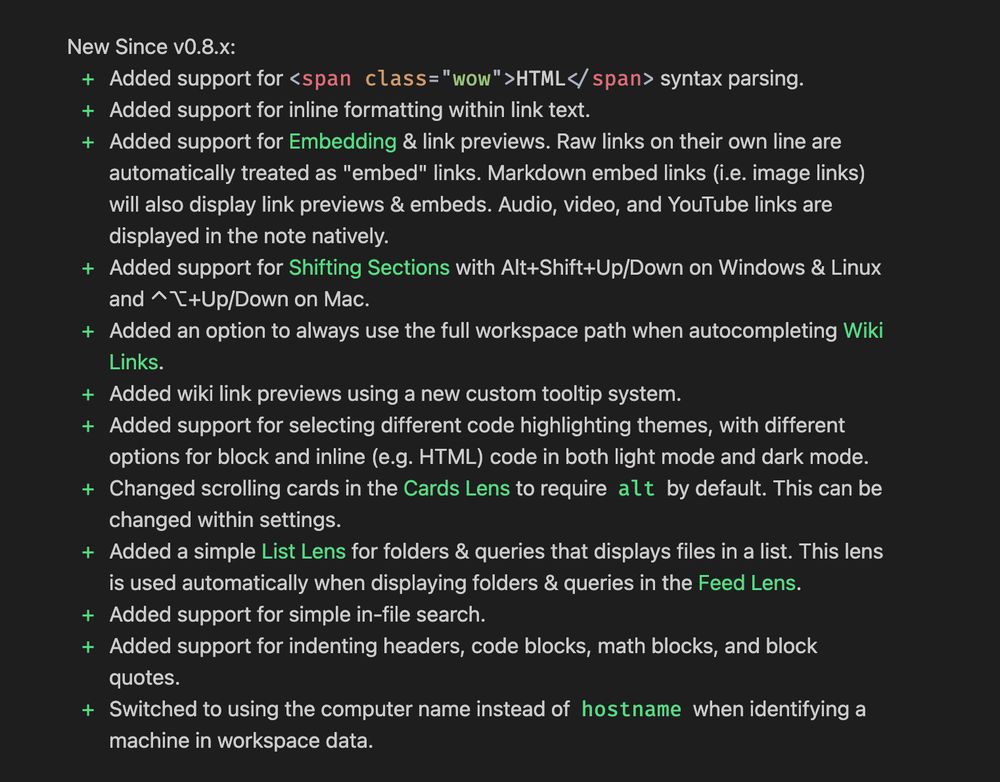 New Since v0.8.x:
+ Added support for <span class="wow">HTML</span> syntax parsing.
+ Added support for inline formatting within link text.
+ Added support for Embedding & link previews. Raw links on their own line are automatically treated as "embed" links. Markdown embed links (i.e. image links) will also display link previews & embeds. Audio, video, and YouTube links are displayed in the note natively.
+ Added support for Shifting Sections with Alt+Shift+Up/Down on Windows & Linux and ^⌥+Up/Down on Mac.
+ Added an option to always use the full workspace path when autocompleting Wiki Links.
+ Added wiki link previews using a new custom tooltip system.
+ Added support for selecting different code highlighting themes, with different options for block and inline (e.g. HTML) code in both light mode and dark mode.
+ Changed scrolling cards in the Cards Lens to require alt by default. This can be changed within settings.
+ Added a simple List Lens for folders & queries that displays files in a list. This lens is used automatically when displaying folders & queries in the Feed Lens.
+ Added support for simple in-file search.
+ Added support for indenting headers, code blocks, math blocks, and block quotes.
+ Switched to using the computer name instead of hostname when identifying a machine in workspace data.